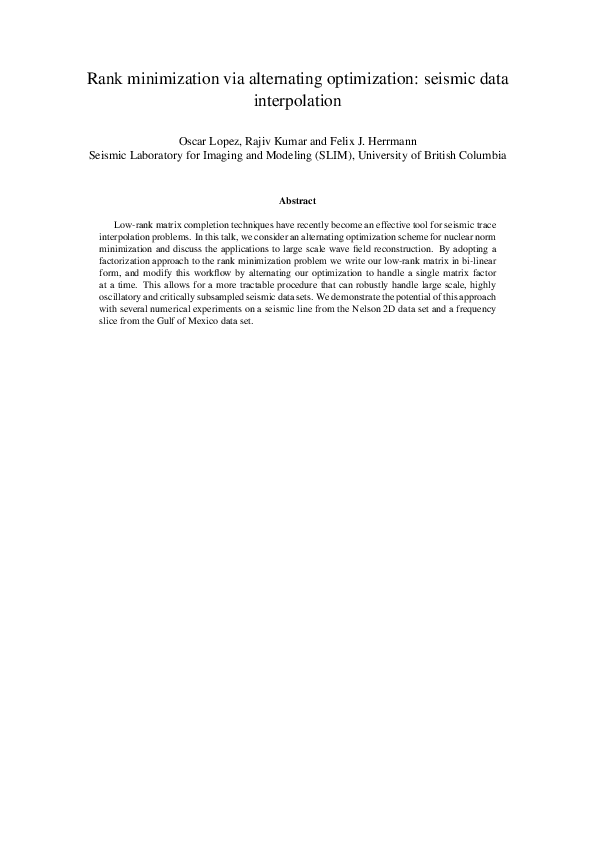 Rank minimization via alternating optimization: seismic data interpolation

Oscar Lopez, Rajiv Kumar and Felix J. Herrmann
Seismic Laboratory for Imaging and Modeling (SLIM), University of British Columbia

Abstract

Low-rank matrix completion techniques have recently become an effective tool for seismic trace interpolation problems. In this talk, we consider an alternating optimization scheme for nuclear norm minimization and discuss the applications to large scale wave field reconstruction. By adopting a factorization approach to the rank minimization problem we write our low-rank matrix in bi-linear form, and modify this workflow by alternating our optimization to handle a single matrix factor at a time. This allows for a more tractable procedure that can robustly handle large scale, highly oscillatory and critically subsampled seismic data sets. We demonstrate the potential of this approach with several numerical experiments on a seismic line from the Nelson 2D data set and a frequency slice from the Gulf of Mexico data set.